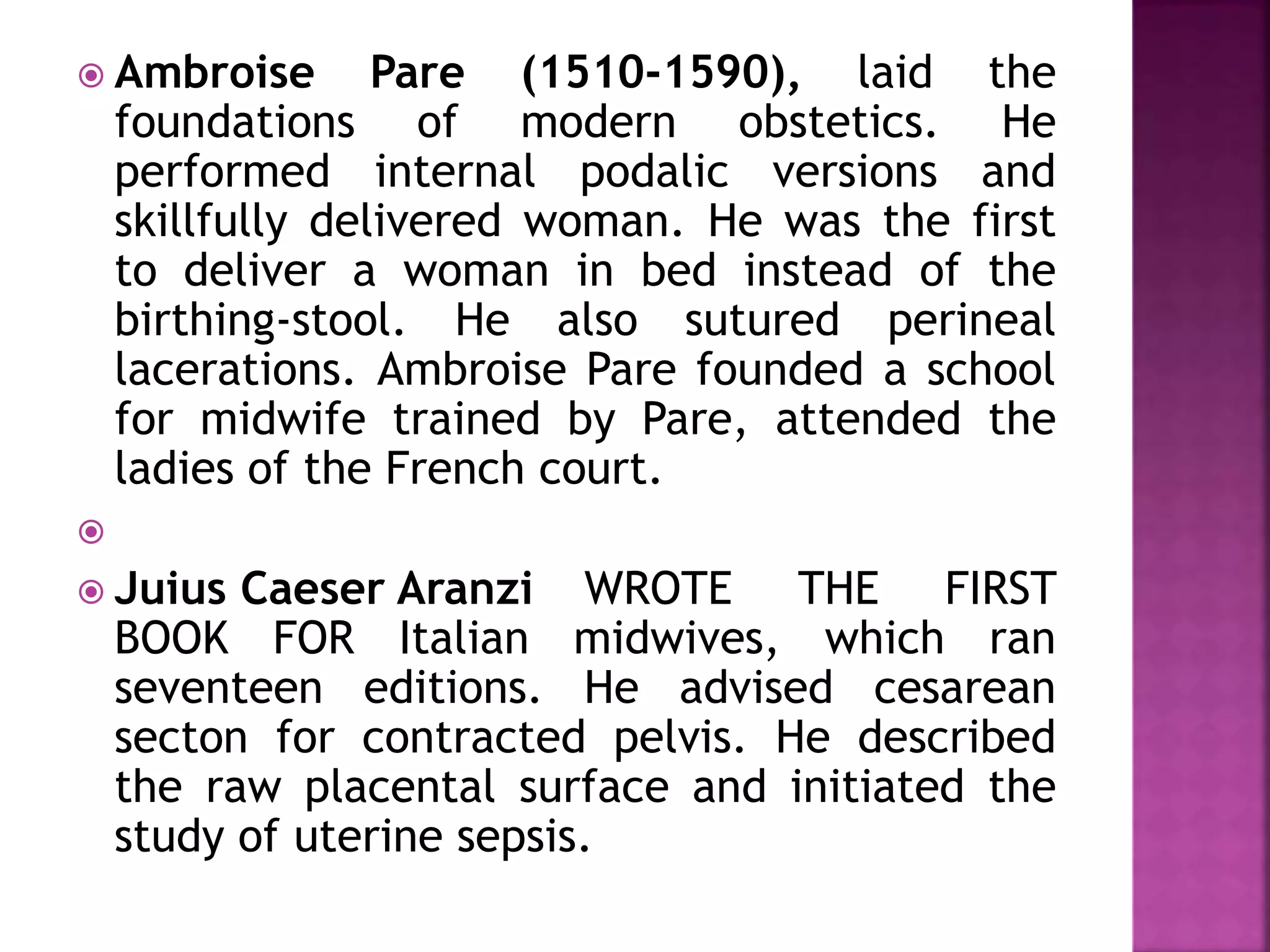 Ambroise Pare (1510-1590), laid the foundations of modern obstetics. He performed internal podalic versions and skillfully delivered woman. He was the first to deliver a woman in bed instead of the birthing-stool. He also sutured perineal lacerations. Ambroise Pare founded a school for midwife trained by Pare, attended the ladies of the French court.

Juius Caeser Aranzi WROTE THE FIRST BOOK FOR Italian midwives, which ran seventeen editions. He advised cesarean secton for contracted pelvis. He described the raw placental surface and initiated the study of uterine sepsis.